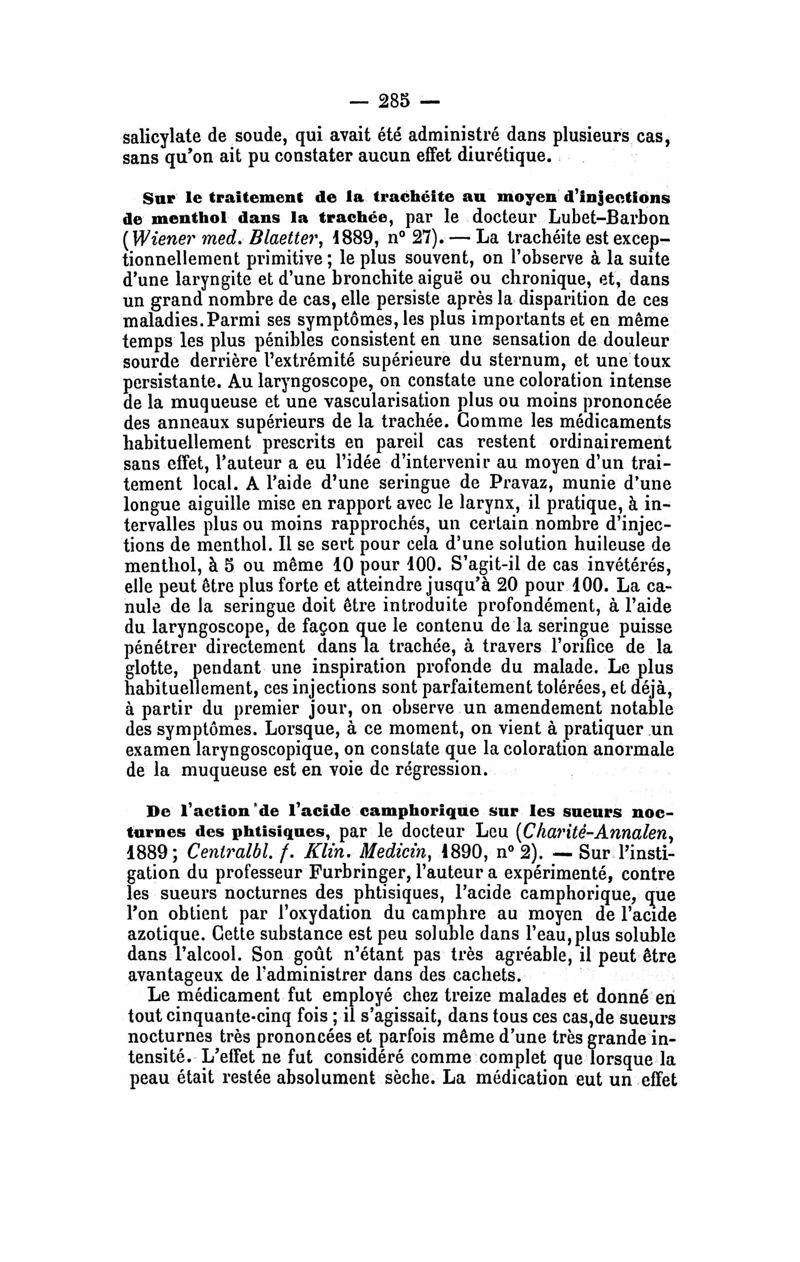 — 285 —

salicylate de soude, qui avait été administré dans plusieurs cas, sans qu'on ait pu constater aucun effet diurétique.

Sur le traitement de la trachéite au moyen d'injections de menthol dans la trachée, par le docteur Lubet-Barbon (Wiener med. Blaetter, 1889, n° 27). — La trachéite est exceptionnellement primitive ; le plus souvent, on l'observe à la suite d'une laryngite et d'une bronchite aiguë ou chronique, et, dans un grand nombre de cas, elle persiste après la disparition de ces maladies. Parmi ses symptômes, les plus importants et en même temps les plus pénibles consistent en une sensation de douleur sourde derrière l'extrémité supérieure du sternum, et une toux persistante. Au laryngoscope, on constate une coloration intense de la muqueuse et une vascularisation plus ou moins prononcée des anneaux supérieurs de la trachée. Comme les médicaments habituellement prescrits en pareil cas restent ordinairement sans effet, l'auteur a eu l'idée d'intervenir au moyen d'un traitement local. A l'aide d'une seringue de Pravaz, munie d'une longue aiguille mise en rapport avec le larynx, il pratique, à intervalles plus ou moins rapprochés, un certain nombre d'injections de menthol. Il se sert pour cela d'une solution huileuse de menthol, à 5 ou même 10 pour 100. S'agit-il de cas invétérés, elle peut être plus forte et atteindre jusqu'à 20 pour 100. La canule de la seringue doit être introduite profondément, à l'aide du laryngoscope, de façon que le contenu de la seringue puisse pénétrer directement dans la trachée, à travers l'orifice de la glotte, pendant une inspiration profonde du malade. Le plus habituellement, ces injections sont parfaitement tolérées, et déjà, à partir du premier jour, on observe un amendement notable des symptômes. Lorsque, à ce moment, on vient à pratiquer un examen laryngoscopique, on constate que la coloration anormale de la muqueuse est en voie de régression.

De l'action de l'acide camphorique sur les sueurs nocturnes des phtisiques, par le docteur Leu (Charité-Annalen, 1889 ; Centralbl. f. Klin. Medicin, 1890, n° 2). — Sur l'instigation du professeur Furbringer, l'auteur a expérimenté, contre les sueurs nocturnes des phtisiques, l'acide camphorique, que l'on obtient par l'oxydation du camphre au moyen de l'acide azotique. Cette substance est peu soluble dans l'eau, plus soluble dans l'alcool. Son goût n'étant pas très agréable, il peut être avantageux de l'administrer dans des cachets.

Le médicament fut employé chez treize malades et donné en tout cinquante-cinq fois ; il s'agissait, dans tous ces cas, de sueurs nocturnes très prononcées et parfois même d'une très grande intensité. L'effet ne fut considéré comme complet que lorsque la peau était restée absolument sèche. La médication eut un effet